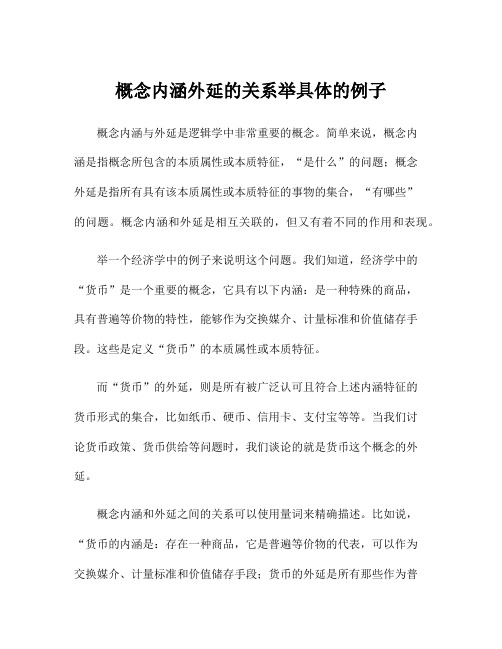 概念内涵外延的关系举具体的例子

概念内涵与外延是逻辑学中非常重要的概念。简单来说，概念内涵是指概念所包含的本质属性或本质特征，“是什么”的问题；概念外延是指所有具有该本质属性或本质特征的事物的集合，“有哪些”的问题。概念内涵和外延是相互关联的，但又有着不同的作用和表现。

举一个经济学中的例子来说明这个问题。我们知道，经济学中的“货币”是一个重要的概念，它具有以下内涵：是一种特殊的商品，具有普遍等价物的特性，能够作为交换媒介、计量标准和价值储存手段。这些是定义“货币”的本质属性或本质特征。

而“货币”的外延，则是所有被广泛认可且符合上述内涵特征的货币形式的集合，比如纸币、硬币、信用卡、支付宝等等。当我们讨论货币政策、货币供给等问题时，我们谈论的就是货币这个概念的外延。

概念内涵和外延之间的关系可以使用量词来精确描述。比如说，“货币的内涵是：存在一种商品，它是普遍等价物的代表，可以作为交换媒介、计量标准和价值储存手段；货币的外延是所有那些作为普